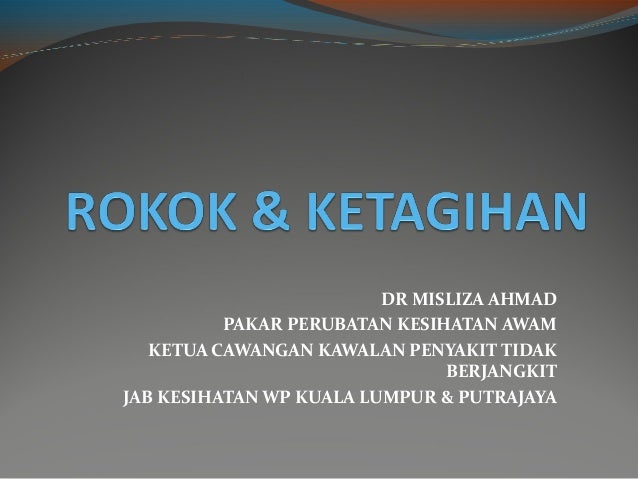 ROKOK & KETAGIHAN

DR MISLIZA AHMAD

PAKAR PERUBATAN KESIHATAN AWAM

KETUA CAWANGAN KAWALAN PENYAKIT TIDAK BERJANGKIT

JAB KESIHATAN WP KUALA LUMPUR & PUTRAJAYA